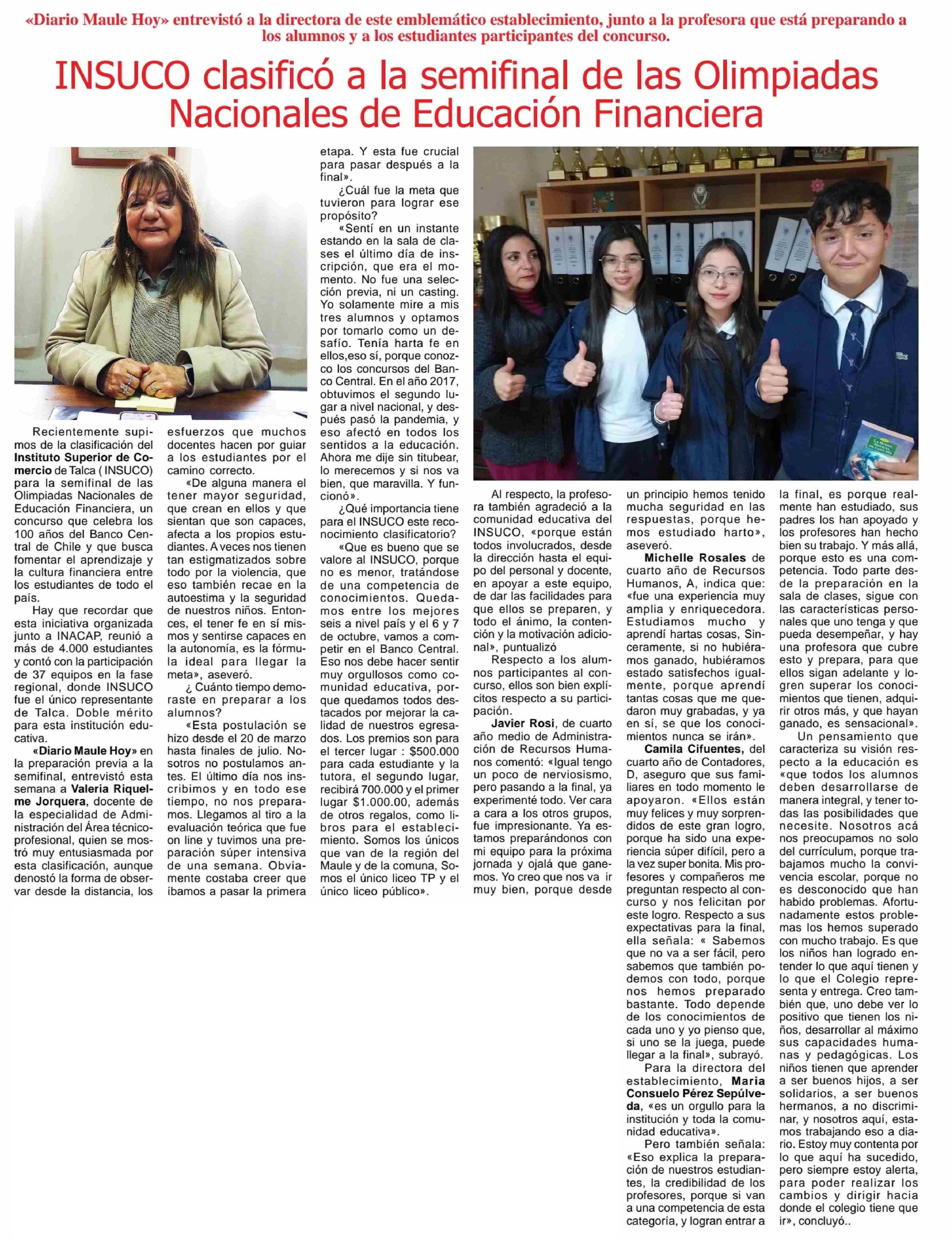 «Diario Maule Hoy» entrevistó a la directora de este emblemático establecimiento, junto a la profesora que está preparando a los alumnos y a los estudiantes participantes del concurso.

INSUCO clasificó a la semifinal de las Olimpiadas Nacionales de Educación Financiera

Recientemente supimos de la clasificación del Instituto Superior de Comercio de Talca ( INSUCO) para la semifinal de las Olimpiadas Nacionales de Educación Financiera, un concurso que celebra los 100 años del Banco Central de Chile y que busca fomentar el aprendizaje y la cultura financiera entre los estudiantes de todo el país.

Hay que recordar que esta iniciativa organizada junto a INACAP, reunió a más de 4.000 estudiantes y contó con la participación de 37 equipos en la fase regional, donde INSUCO fue el único representante de Talca. Doble mérito para esta institución educativa.

«Diario Maule Hoy» en la preparación previa a la semifinal, entrevistó esta semana a Valeria Riquelme Jorquera, docente de la especialidad de Administración del Área técnico-profesional, quien se mostró muy entusiasmada por esta clasificación, aunque denostó la forma de observar desde la distancia, los esfuerzos que muchos docentes hacen por guiar a los estudiantes por el camino correcto.

«De alguna manera el tener mayor seguridad, que crean en ellos y que sientan que son capaces, afecta a los propios estudiantes. A veces nos tienen tan estigmatizados sobre todo por la violencia, que eso también recae en la autoestima y la seguridad de nuestros niños. Entonces, el tener fe en sí mismos y sentirse capaces en la autonomía, es la fórmula ideal para llegar la meta», aseveró.

¿ Cuánto tiempo demoraste en preparar a los alumnos?

«Esta postulación se hizo desde el 20 de marzo hasta finales de julio. Nosotros no postulamos antes. El último día nos inscribimos y en todo ese tiempo, no nos preparamos. Llegamos al tiro a la evaluación teórica que fue on line y tuvimos una preparación súper intensiva de una semana. Obviamente costaba creer que íbamos a pasar la primera etapa. Y esta fue crucial para pasar después a la final».

¿Cuál fue la meta que tuvieron para lograr ese propósito?

«Sentí en un instante estando en la sala de clases el último día de inscripción, que era el momento. No fue una selección previa, ni un casting. Yo solamente mire a mis tres alumnos y optamos por tomarlo como un desafío. Tenía harta fe en ellos,eso sí, porque conozco los concursos del Banco Central. En el año 2017, obtuvimos el segundo lugar a nivel nacional, y después pasó la pandemia, y eso afectó en todos los sentidos a la educación. Ahora me dije sin titubear, lo merecemos y si nos va bien, que maravilla. Y funcionó».

¿Qué importancia tiene para el INSUCO este reconocimiento clasificatorio?

«Que es bueno que se valore al INSUCO, porque no es menor, tratándose de una competencia de conocimientos. Quedamos entre los mejores seis a nivel país y el 6 y 7 de octubre, vamos a competir en el Banco Central. Eso nos debe hacer sentir muy orgullosos como comunidad educativa, porque quedamos todos destacados por mejorar la calidad de nuestros egresados. Los premios son para el tercer lugar : $500.000 para cada estudiante y la tutora, el segundo lugar, recibirá 700.000 y el primer lugar $1.000.00, además de otros regalos, como libros para el establecimiento. Somos los únicos que van de la región del Maule y de la comuna, Somos el único liceo TP y el único liceo público».

Al respecto, la profesora también agradeció a la comunidad educativa del INSUCO, «porque están todos involucrados, desde la dirección hasta el equipo del personal y docente, en apoyar a este equipo, de dar las facilidades para que ellos se preparen, y todo el ánimo, la contención y la motivación adicional», puntualizó

Respecto a los alumnos participantes al concurso, ellos son bien explícitos respecto a su participación.

Javier Rosi, de cuarto año medio de Administración de Recursos Humanos comentó: «Igual tengo un poco de nerviosismo, pero pasando a la final, ya experimenté todo. Ver cara a cara a los otros grupos, fue impresionante. Ya estamos preparándonos con mi equipo para la próxima jornada y ojalá que ganemos. Yo creo que nos va ir muy bien, porque desde un principio hemos tenido mucha seguridad en las respuestas, porque hemos estudiado harto», aseveró.

Michelle Rosales de cuarto año de Recursos Humanos, A, indica que: «fue una experiencia muy amplia y enriquecedora. Estudiamos mucho y aprendí hartas cosas, Sinceramente, si no hubiéramos ganado, hubiéramos estado satisfechos igualmente, porque aprendí tantas cosas que me quedaron muy grabadas, y ya en sí, se que los conocimientos nunca se irán».

Camila Cifuentes, del cuarto año de Contadores, D, aseguro que sus familiares en todo momento le apoyaron. «Ellos están muy felices y muy sorprendidos de este gran logro, porque ha sido una experiencia súper difícil, pero a la vez super bonita. Mis profesores y compañeros me preguntan respecto al concurso y nos felicitan por este logro. Respecto a sus expectativas para la final, ella señala: « Sabemos que no va a ser fácil, pero sabemos que también podemos con todo, porque nos hemos preparado bastante. Todo depende de los conocimientos de cada uno y yo pienso que, si uno se la juega, puede llegar a la final», subrayó.

Para la directora del establecimiento, Maria Consuelo Pérez Sepúlveda, «es un orgullo para la institución y toda la comunidad educativa».

Pero también señala: «Eso explica la preparación de nuestros estudiantes, la credibilidad de los profesores, porque si van a una competencia de esta categoría, y logran entrar a la final, es porque realmente han estudiado, sus padres los han apoyado y los profesores han hecho bien su trabajo. Y más allá, porque esto es una competencia. Todo parte desde la preparación en la sala de clases, sigue con las características personales que uno tenga y que pueda desempeñar, y hay una profesora que cubre esto y prepara, para que ellos sigan adelante y logren superar los conocimientos que tienen, adquirir otros más, y que hayan ganado, es sensacional».

Un pensamiento que caracteriza su visión respecto a la educación es «que todos los alumnos deben desarrollarse de manera integral, y tener todas las posibilidades que necesite. Nosotros acá nos preocupamos no solo del currículum, porque trabajamos mucho la convivencia escolar, porque no es desconocido que han habido problemas. Afortunadamente estos problemas los hemos superado con mucho trabajo. Es que los niños han logrado entender lo que aquí tienen y lo que el Colegio representa y entrega. Creo también que, uno debe ver lo positivo que tienen los niños, desarrollar al máximo sus capacidades humanas y pedagógicas. Los niños tienen que aprender a ser buenos hijos, a ser solidarios, a ser buenos hermanos, a no discriminar, y nosotros aquí, estamos trabajando eso a diario. Estoy muy contenta por lo que aquí ha sucedido, pero siempre estoy alerta, para poder realizar los cambios y dirigir hacia donde el colegio tiene que ir», concluyó..